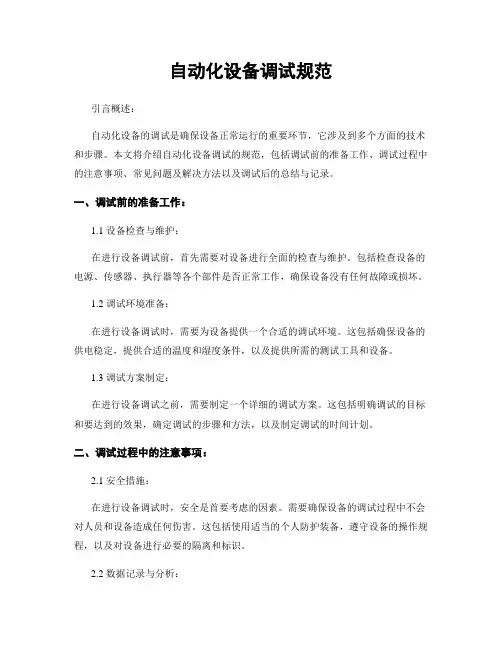 自动化设备调试规范

引言概述：

自动化设备的调试是确保设备正常运行的重要环节，它涉及到多个方面的技术和步骤。本文将介绍自动化设备调试的规范，包括调试前的准备工作、调试过程中的注意事项、常见问题及解决方法以及调试后的总结与记录。

一、调试前的准备工作：

1.1 设备检查与维护：

在进行设备调试前，首先需要对设备进行全面的检查与维护。包括检查设备的电源、传感器、执行器等各个部件是否正常工作，确保设备没有任何故障或损坏。

1.2 调试环境准备：

在进行设备调试时，需要为设备提供一个合适的调试环境。这包括确保设备的供电稳定，提供合适的温度和湿度条件，以及提供所需的测试工具和设备。

1.3 调试方案制定：

在进行设备调试之前，需要制定一个详细的调试方案。这包括明确调试的目标和要达到的效果，确定调试的步骤和方法，以及制定调试的时间计划。

二、调试过程中的注意事项：

2.1 安全措施：

在进行设备调试时，安全是首要考虑的因素。需要确保设备的调试过程中不会对人员和设备造成任何伤害。这包括使用适当的个人防护装备，遵守设备的操作规程，以及对设备进行必要的隔离和标识。

2.2 数据记录与分析：